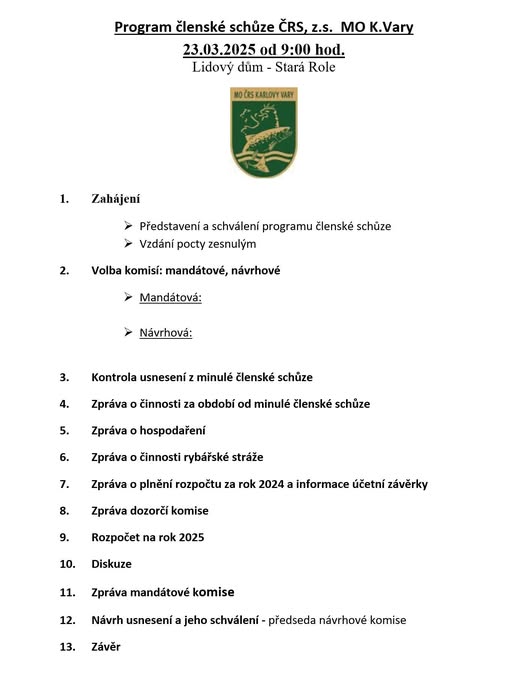 Program členské schůze ČRS, z.s. MO K.Vary

23.03.2025 od 9:00 hod.

Lidový dům - Stará Role

MO ČRS KARLOVY VARY

1. Zahájení

➢ Představení a schválení programu členské schůze
➢ Vzdání pocty zesnulým

2. Volba komisí: mandátové, návrhové

➢ Mandátová:

➢ Návrhová:

3. Kontrola usnesení z minulé členské schůze

4. Zpráva o činnosti za období od minulé členské schůze

5. Zpráva o hospodaření

6. Zpráva o činnosti rybářské stráže

7. Zpráva o plnění rozpočtu za rok 2024 a informace účetní závěrky

8. Zpráva dozorčí komise

9. Rozpočet na rok 2025

10. Diskuze

11. Zpráva mandátové komise

12. Návrh usnesení a jeho schválení - předseda návrhové komise

13. Závěr